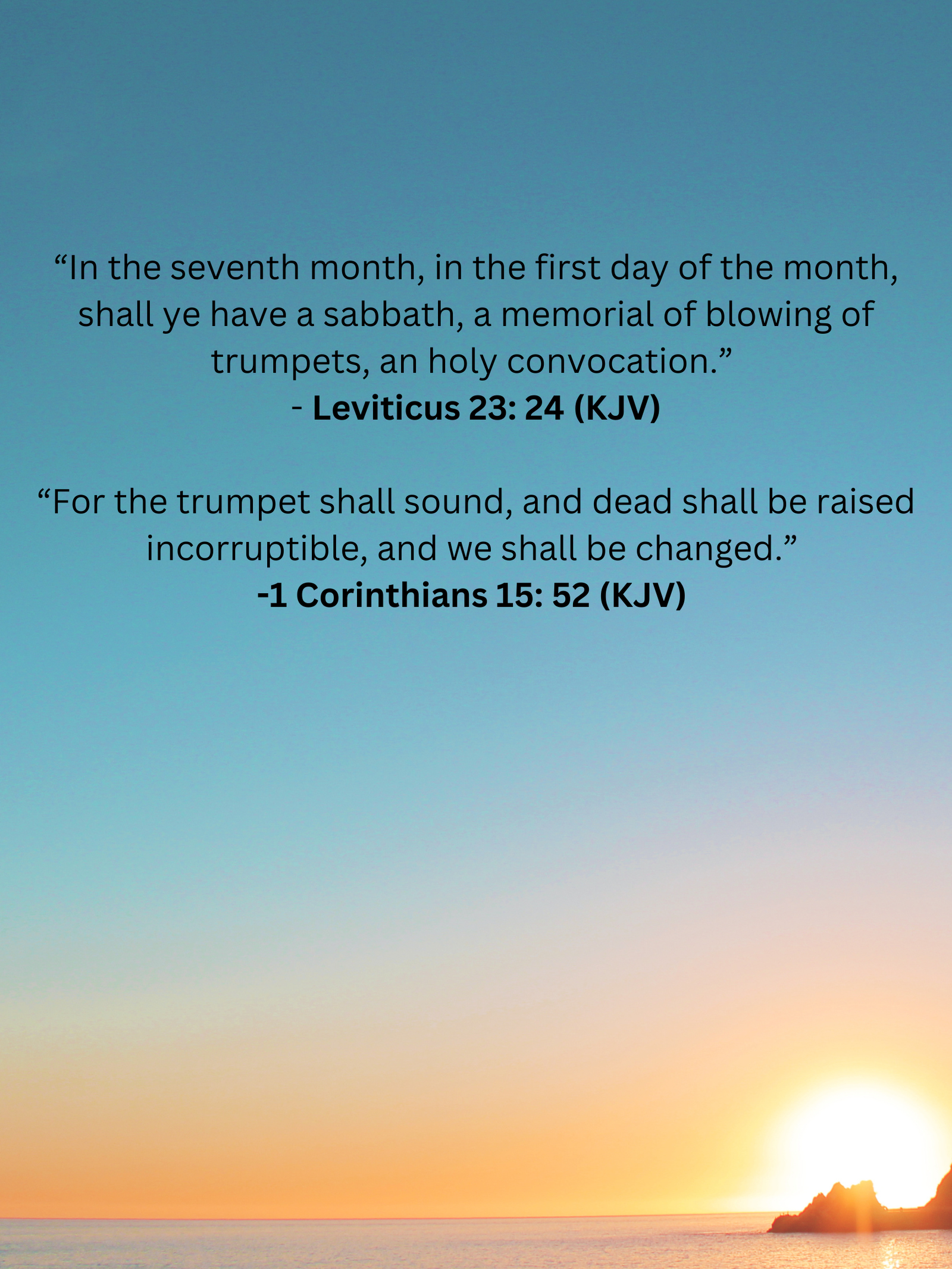 "In the seventh month, in the first day of the month, shall ye have a sabbath, a memorial of blowing of trumpets, an holy convocation."
- Leviticus 23: 24 (KJV)

"For the trumpet shall sound, and dead shall be raised incorruptible, and we shall be changed."
-1 Corinthians 15: 52 (KJV)